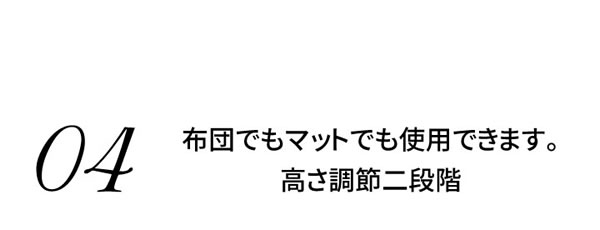 04

布団でもマットでも使用できます。
高さ調節二段階